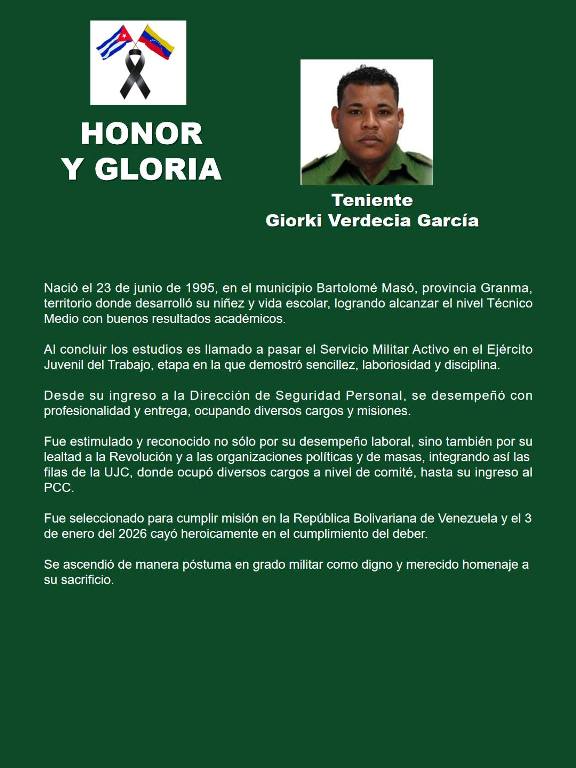 HONOR
Y GLORIA

Teniente
Giorki Verdecia García

Nació el 23 de junio de 1995, en el municipio Bartolomé Masó, provincia Granma, territorio donde desarrolló su niñez y vida escolar, logrando alcanzar el nivel Técnico Medio con buenos resultados académicos.

Al concluir los estudios es llamado a pasar el Servicio Militar Activo en el Ejército Juvenil del Trabajo, etapa en la que demostró sencillez, laboriosidad y disciplina.

Desde su ingreso a la Dirección de Seguridad Personal, se desempeñó con profesionalidad y entrega, ocupando diversos cargos y misiones.

Fue estimulado y reconocido no sólo por su desempeño laboral, sino también por su lealtad a la Revolución y a las organizaciones políticas y de masas, integrando así las filas de la UJC, donde ocupó diversos cargos a nivel de comité, hasta su ingreso al PCC.

Fue seleccionado para cumplir misión en la República Bolivariana de Venezuela y el 3 de enero del 2026 cayó heroicamente en el cumplimiento del deber.

Se ascendió de manera póstuma en grado militar como digno y merecido homenaje a su sacrificio.